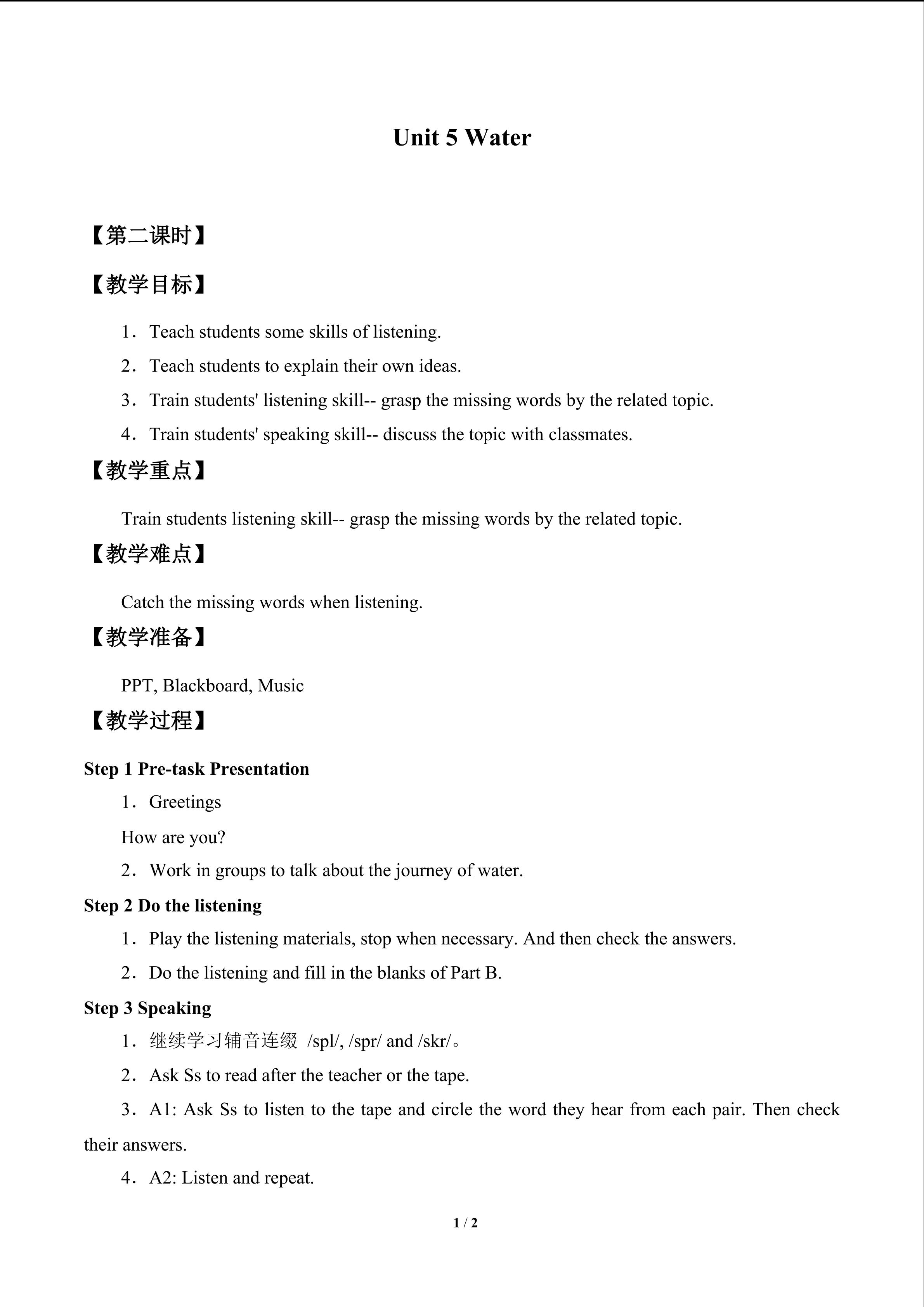 Unit 5 Water

【第二课时】

【教学目标】

1．Teach students some skills of listening.

2．Teach students to explain their own ideas.

3．Train students' listening skill-- grasp the missing words by the related topic.

4．Train students' speaking skill-- discuss the topic with classmates.

【教学重点】

Train students listening skill-- grasp the missing words by the related topic.

【教学难点】

Catch the missing words when listening.

【教学准备】

PPT, Blackboard, Music

【教学过程】

Step 1 Pre-task Presentation

1．Greetings

How are you?

2．Work in groups to talk about the journey of water.

Step 2 Do the listening

1．Play the listening materials, stop when necessary. And then check the answers.

2．Do the listening and fill in the blanks of Part B.

Step 3 Speaking

1．继续学习辅音连缀 /spl/, /spr/ and /skr/。

2．Ask Ss to read after the teacher or the tape.

3．A1: Ask Ss to listen to the tape and circle the word they hear from each pair. Then check their answers.

4．A2: Listen and repeat.

1 / 2